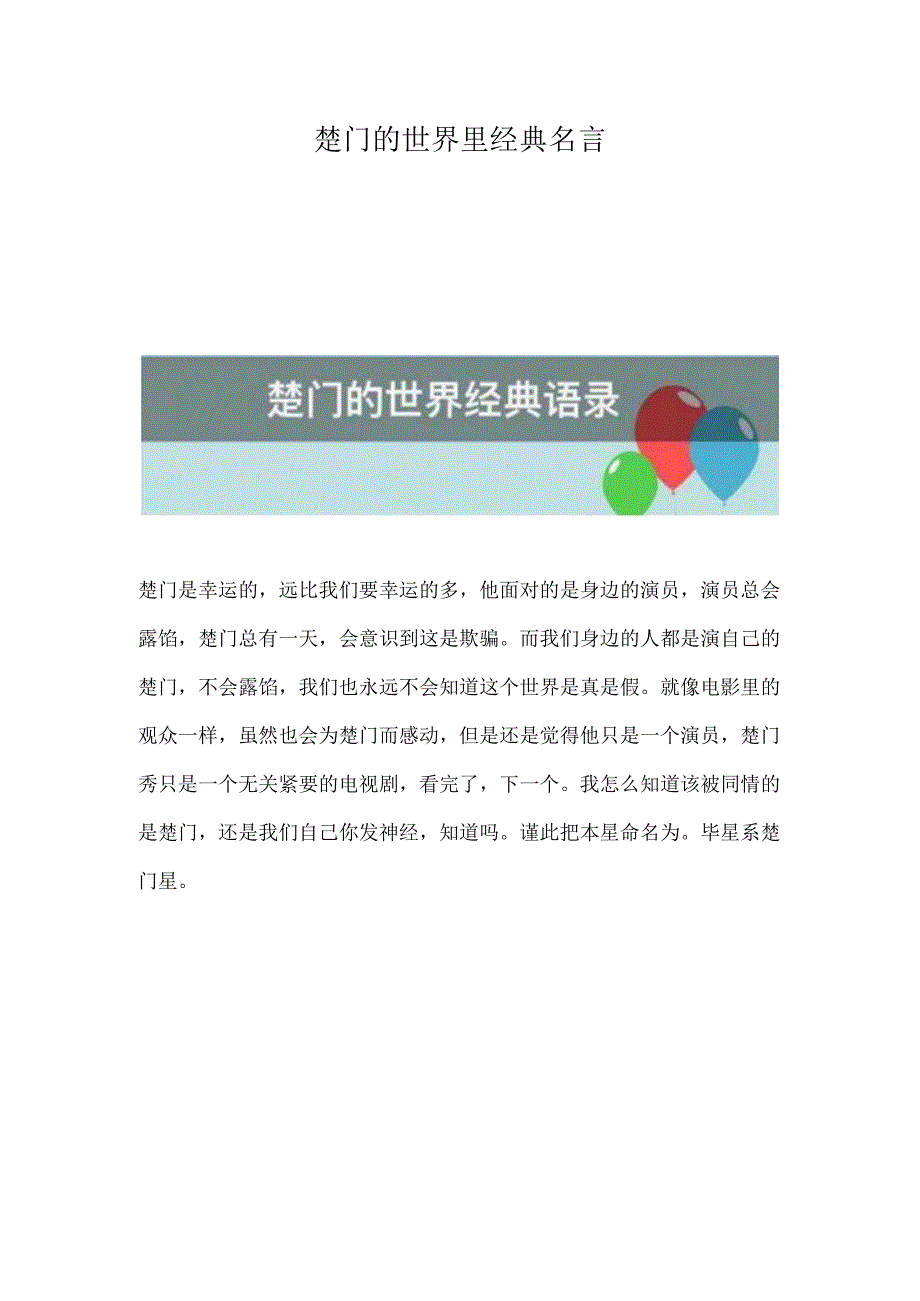 楚门的世界里经典名言

楚门的世界经典语录

楚门是幸运的，远比我们要幸运的多，他面对的是身边的演员，演员总会露馅，楚门总有一天，会意识到这是欺骗。而我们身边的人都是演自己的楚门，不会露馅，我们也永远不会知道这个世界是真是假。就像电影里的观众一样，虽然也会为楚门而感动，但是还是觉得他只是一个演员，楚门秀只是一个无关紧要的电视剧，看完了，下一个。我怎么知道该被同情的是楚门，还是我们自己你发神经，知道吗。谨此把本星命名为。毕星系楚门星。